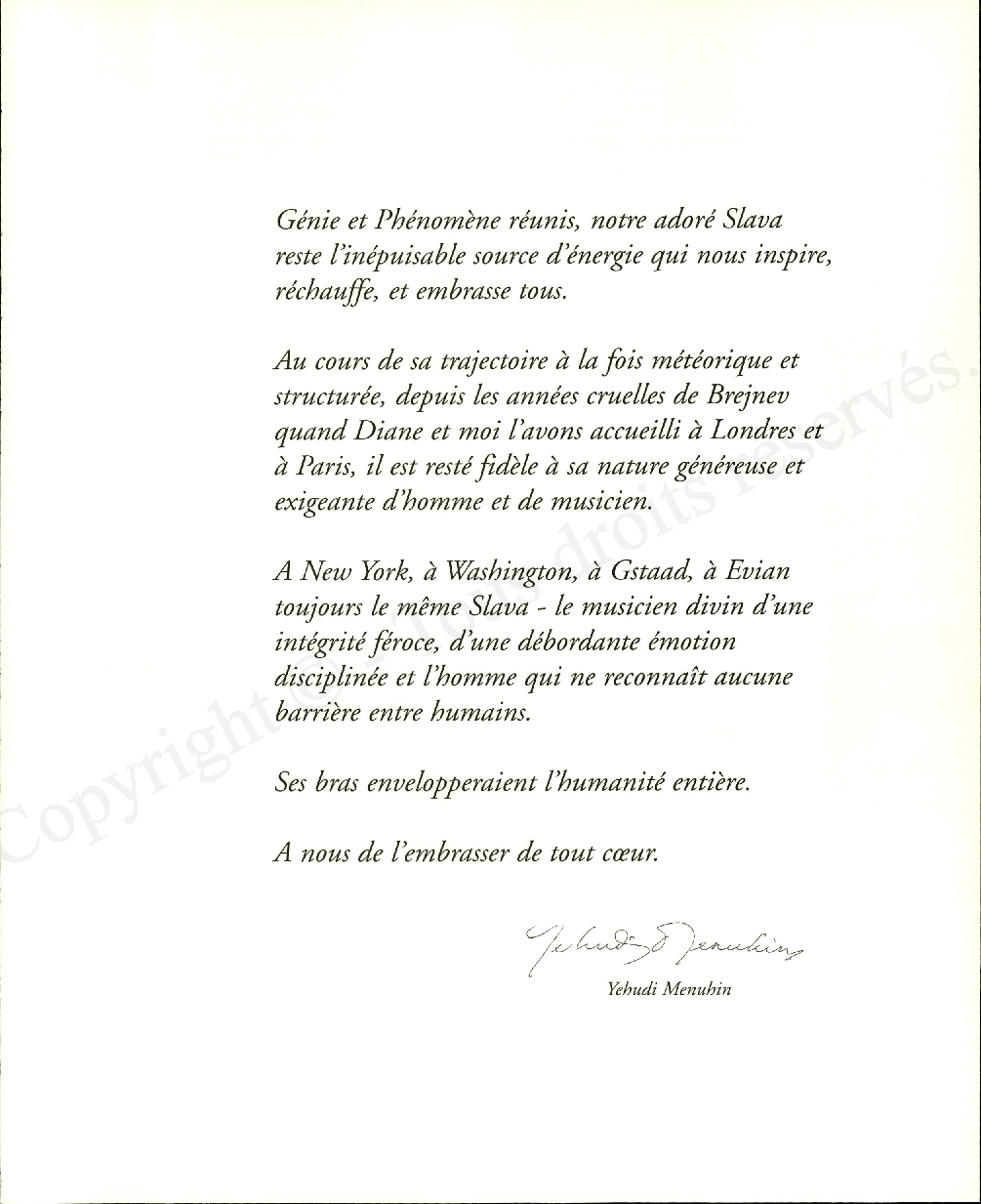 Génie et Phénomène réunis, notre adoré Slava reste l'inépuisable source d'énergie qui nous inspire, réchauffe, et embrasse tous.

Au cours de sa trajectoire à la fois météorique et structurée, depuis les années cruelles de Brejnev quand Diane et moi l'avons accueilli à Londres et à Paris, il est resté fidèle à sa nature généreuse et exigeante d'homme et de musicien.

A New York, à Washington, à Gstaad, à Evian toujours le même Slava - le musicien divin d'une intégrité féroce, d'une débordante émotion disciplinée et l'homme qui ne reconnaît aucune barrière entre humains.

Ses bras envelopperaient l'humanité entière.

A nous de l'embrasser de tout cœur.

Yehudi Menuhin

Yehudi Menuhin

Copyright © Tous droits réservés.